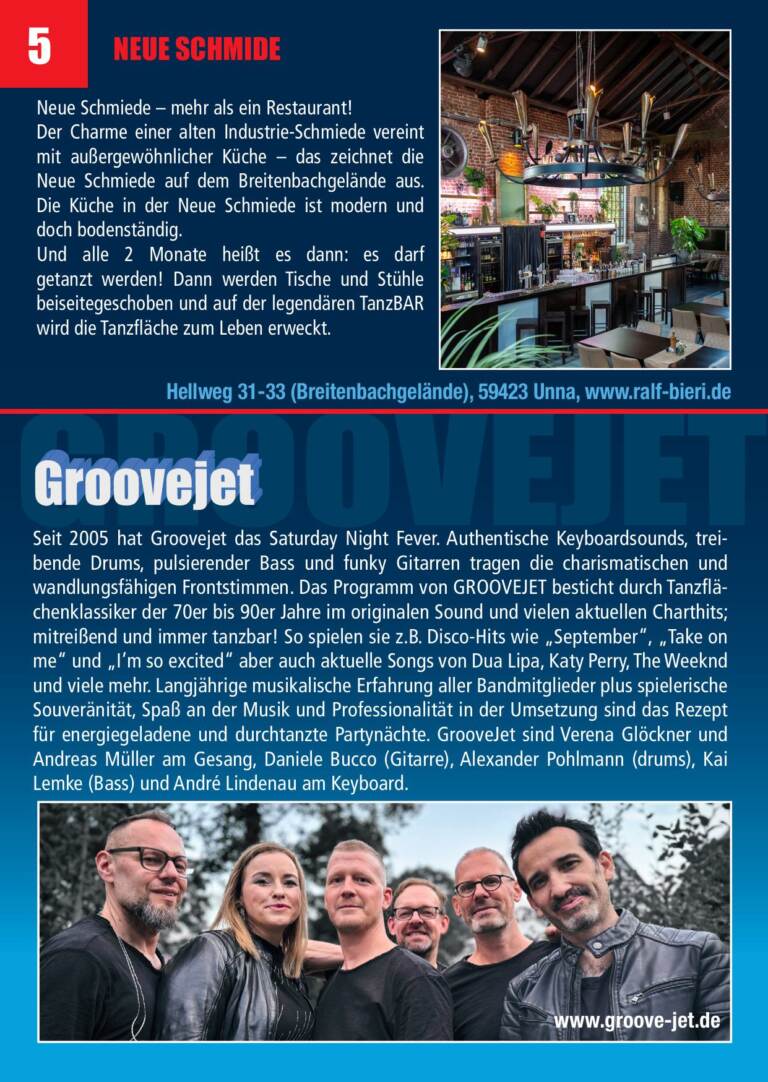 5

NEUE SCHMIDE

Neue Schmiede – mehr als ein Restaurant!
Der Charme einer alten Industrie-Schmiede vereint mit außergewöhnlicher Küche – das zeichnet die Neue Schmiede auf dem Breitenbachgelände aus. Die Küche in der Neue Schmiede ist modern und doch bodenständig.
Und alle 2 Monate heißt es dann: es darf getanzt werden! Dann werden Tische und Stühle beiseitegeschoben und auf der legendären TanzBAR wird die Tanzfläche zum Leben erweckt.

Hellweg 31-33 (Breitenbachgelände), 59423 Unna, www.ralf-bieri.de

GROOVEJET

Groovejet

Seit 2005 hat Groovejet das Saturday Night Fever. Authentische Keyboardsounds, treibende Drums, pulsierender Bass und funky Gitarren tragen die charismatischen und wandlungsfähigen Frontstimmen. Das Programm von GROOVEJET besticht durch Tanzflächenklassiker der 70er bis 90er Jahre im originalen Sound und vielen aktuellen Charthits; mitreißend und immer tanzbar! So spielen sie z.B. Disco-Hits wie „September“, „Take on me“ und „I’m so excited“ aber auch aktuelle Songs von Dua Lipa, Katy Perry, The Weeknd und viele mehr. Langjährige musikalische Erfahrung aller Bandmitglieder plus spielerische Souveränität, Spaß an der Musik und Professionalität in der Umsetzung sind das Rezept für energiegeladene und durchtanzte Partynächte. GrooveJet sind Verena Glöckner und Andreas Müller am Gesang, Daniele Bucco (Gitarre), Alexander Pohlmann (drums), Kai Lemke (Bass) und André Lindenau am Keyboard.

www.groove-jet.de